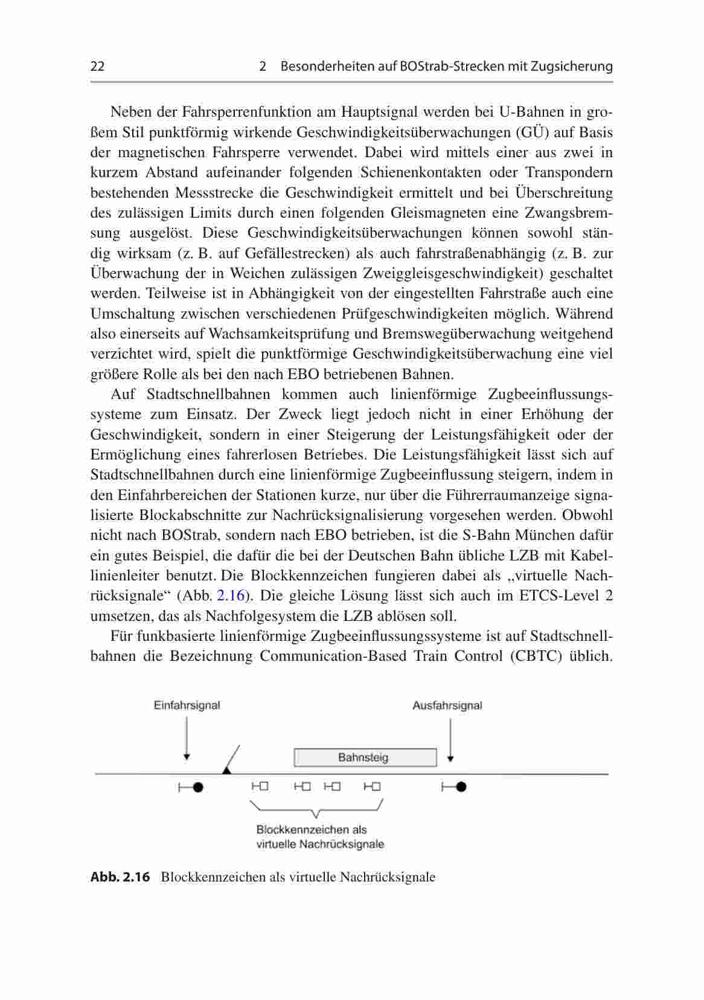 22 2 Besonderheiten auf BOStrab-Strecken mit Zugsicherung

Neben der Fahrsperrenfunktion am Hauptsignal werden bei U-Bahnen in großem Stil punktförmig wirkende Geschwindigkeitsüberwachungen (GÜ) auf Basis der magnetischen Fahrsperre verwendet. Dabei wird mittels einer aus zwei in kurzem Abstand aufeinander folgenden Schienenkontakten oder Transpondern bestehenden Messstrecke die Geschwindigkeit ermittelt und bei Überschreitung des zulässigen Limits durch einen folgenden Gleismagneten eine Zwangsbremsung ausgelöst. Diese Geschwindigkeitsüberwachungen können sowohl ständig wirksam (z. B. auf Gefällestrecken) als auch fahrstraßenabhängig (z. B. zur Überwachung der in Weichen zulässigen Zweiggleisgeschwindigkeit) geschaltet werden. Teilweise ist in Abhängigkeit von der eingestellten Fahrstraße auch eine Umschaltung zwischen verschiedenen Prüfgeschwindigkeiten möglich. Während also einerseits auf Wachsamkeitsprüfung und Bremswegüberwachung weitgehend verzichtet wird, spielt die punktförmige Geschwindigkeitsüberwachung eine viel größere Rolle als bei den nach EBO betriebenen Bahnen.

Auf Stadtschnellbahnen kommen auch linienförmige Zugbeeinflussungssysteme zum Einsatz. Der Zweck liegt jedoch nicht in einer Erhöhung der Geschwindigkeit, sondern in einer Steigerung der Leistungsfähigkeit oder der Ermöglichung eines fahrerlosen Betriebes. Die Leistungsfähigkeit lässt sich auf Stadtschnellbahnen durch eine linienförmige Zugbeeinflussung steigern, indem in den Einfahrbereichen der Stationen kurze, nur über die Führerraumanzeige signalisierte Blockabschnitte zur Nachrücksignalisierung vorgesehen werden. Obwohl nicht nach BOStrab, sondern nach EBO betrieben, ist die S-Bahn München dafür ein gutes Beispiel, die dafür die bei der Deutschen Bahn übliche LZB mit Kabellinienleiter benutzt. Die Blockkennzeichen fungieren dabei als „virtuelle Nachrücksignale“ (Abb. 2.16). Die gleiche Lösung lässt sich auch im ETCS-Level 2 umsetzen, das als Nachfolgesystem die LZB ablösen soll.

Für funkbasierte linienförmige Zugbeeinflussungssysteme ist auf Stadtschnellbahnen die Bezeichnung Communication-Based Train Control (CBTC) üblich.

Einfahrsignal

Ausfahrsignal

Bahnsteig

Blockkennzeichen als virtuelle Nachrücksignale

Abb. 2.16 Blockkennzeichen als virtuelle Nachrücksignale